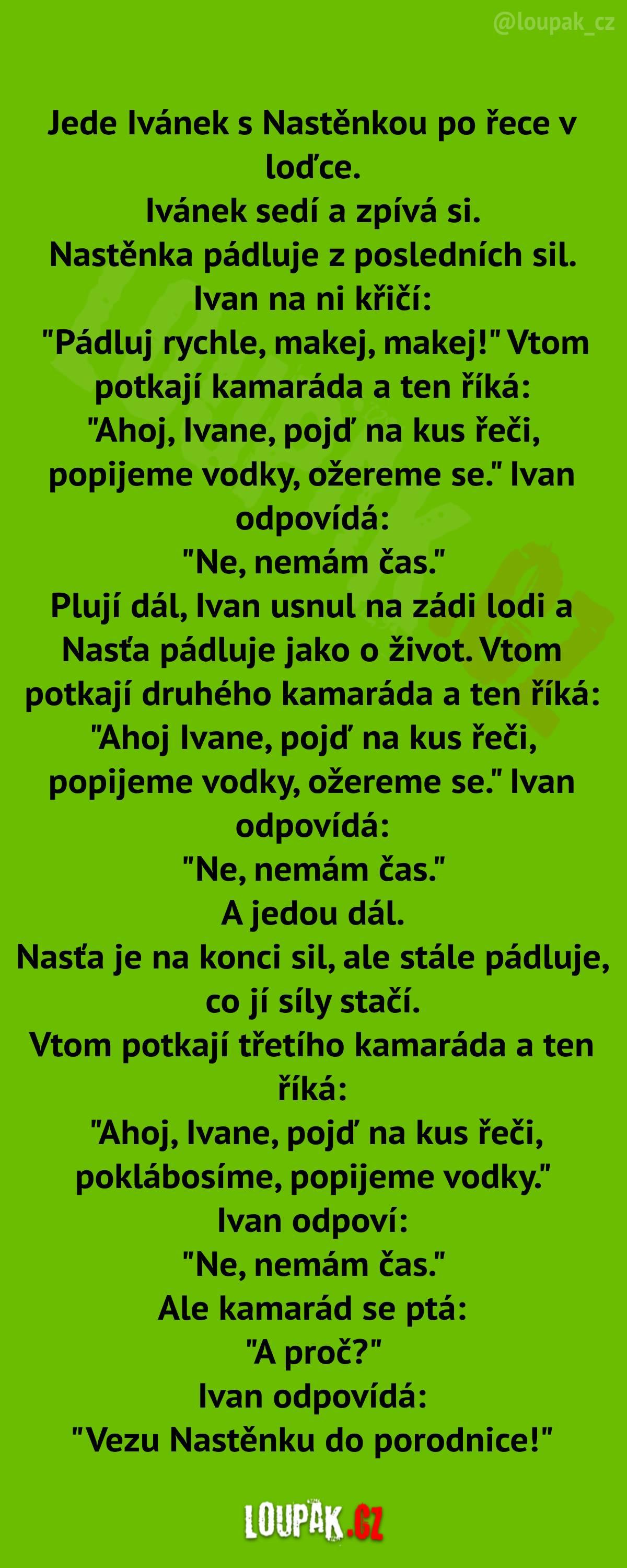 @loupak_cz

Jede Ivánek s Nastěnkou po řece v loďce.
Ivánek sedí a zpívá si.
Nastěnka pádluje z posledních sil.
Ivan na ni křičí:
"Pádluj rychle, makej, makej!" Vtom potkají kamaráda a ten říká:
"Ahoj, Ivane, pojď na kus řeči, popijeme vodky, ožereme se." Ivan odpovídá:
"Ne, nemám čas."
Plují dál, Ivan usnul na zádi lodi a Nasťa pádluje jako o život. Vtom potkají druhého kamaráda a ten říká:
"Ahoj Ivane, pojď na kus řeči, popijeme vodky, ožereme se." Ivan odpovídá:
"Ne, nemám čas."
A jedou dál.
Nasťa je na konci sil, ale stále pádluje, co jí síly stačí.
Vtom potkají třetího kamaráda a ten říká:
"Ahoj, Ivane, pojď na kus řeči, poklábosíme, popijeme vodky."
Ivan odpoví:
"Ne, nemám čas."
Ale kamarád se ptá:
"A proč?"
Ivan odpovídá:
"Vezu Nastěnku do porodnice!"

LOUPAK.CZ